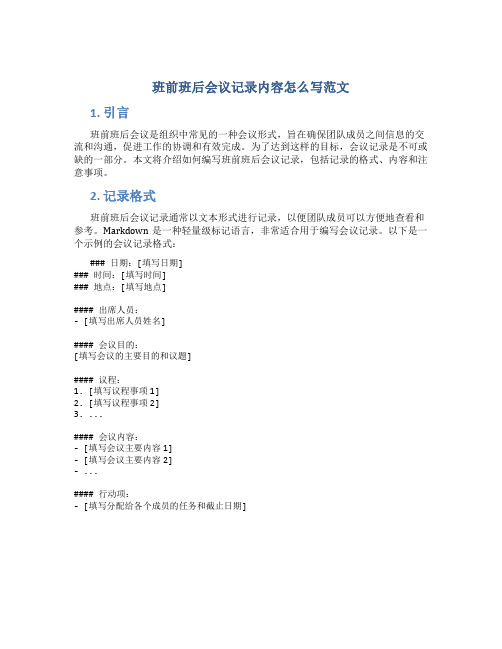 班前班后会议记录内容怎么写范文

1. 引言

班前班后会议是组织中常见的一种会议形式，旨在确保团队成员之间信息的交流和沟通，促进工作的协调和有效完成。为了达到这样的目标，会议记录是不可或缺的一部分。本文将介绍如何编写班前班后会议记录，包括记录的格式、内容和注意事项。

2. 记录格式

班前班后会议记录通常以文本形式进行记录，以便团队成员可以方便地查看和参考。Markdown 是一种轻量级标记语言，非常适合用于编写会议记录。以下是一个示例的会议记录格式：

### 日期：[填写日期]
### 时间：[填写时间]
### 地点：[填写地点]

#### 出席人员：
- [填写出席人员姓名]

#### 会议目的：
[填写会议的主要目的和议题]

#### 议程：
1. [填写议程事项 1]
2. [填写议程事项 2]
3. ...

#### 会议内容：
- [填写会议主要内容 1]
- [填写会议主要内容 2]
- ...

#### 行动项：
- [填写分配给各个成员的任务和截止日期]